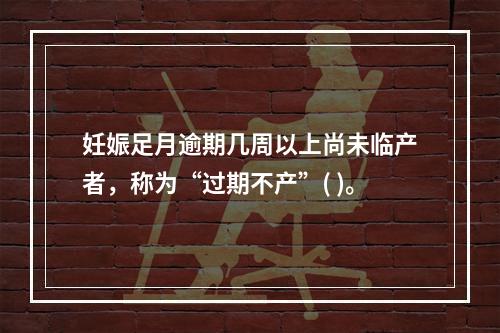 妊娠足月逾期几周以上尚未临产者，称为“过期不产”( )。